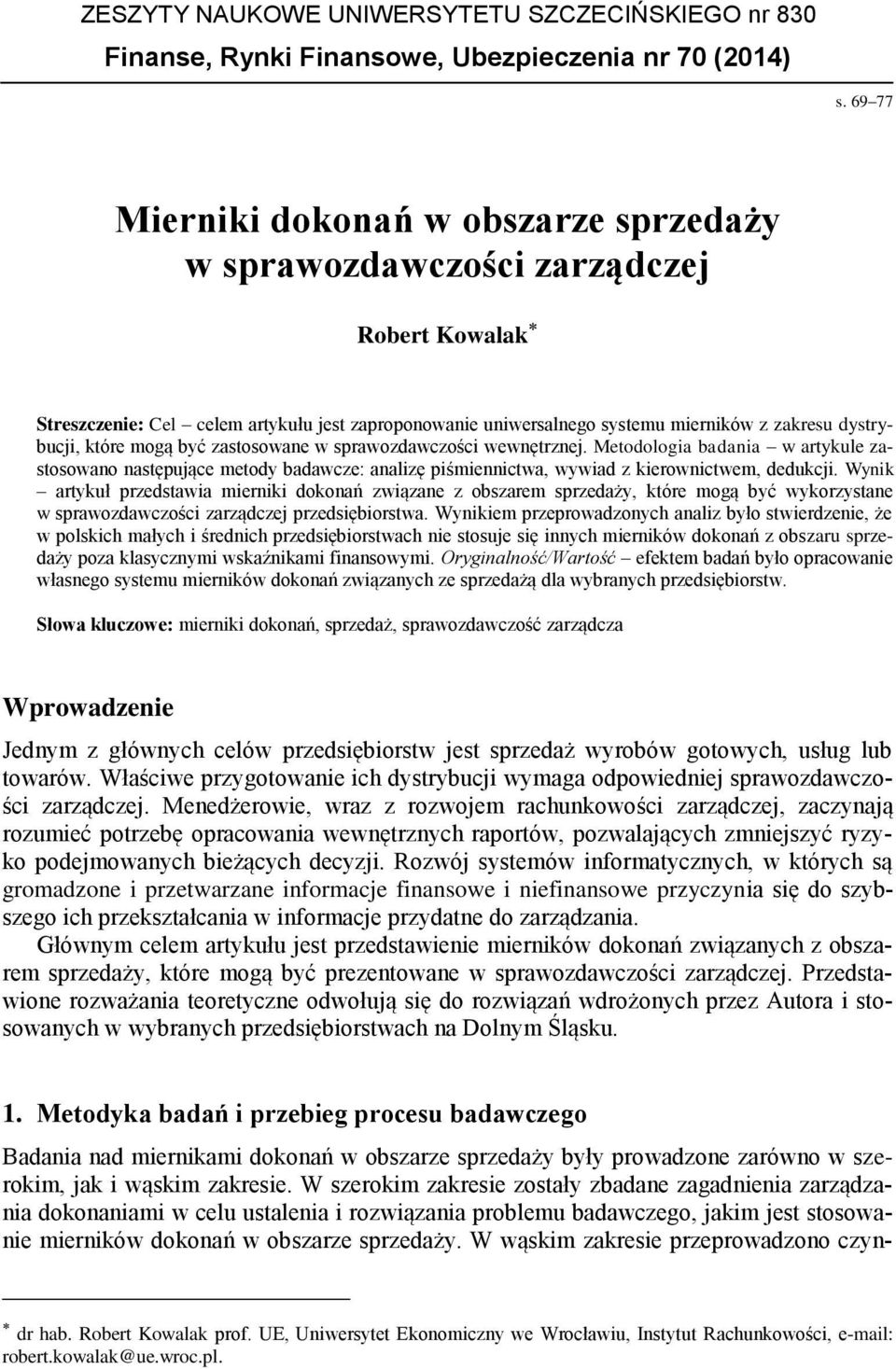 ZESZYTY NAUKOWE UNIWERSYTETU SZCZECIŃSKIEGO nr 830
Finanse, Rynki Finansowe, Ubezpieczenia nr 70 (2014)

s. 69–77

Mierniki dokonań w obszarze sprzedaży w sprawozdawczości zarządczej

Robert Kowalak*

Streszczenie: Cel – celem artykułu jest zaproponowanie uniwersalnego systemu mierników z zakresu dystrybucji, które mogą być zastosowane w sprawozdawczości wewnętrznej. Metodologia badania – w artykule zastosowano następujące metody badawcze: analizę piśmiennictwa, wywiad z kierownictwem, dedukcji. Wynik – artykuł przedstawia mierniki dokonań związane z obszarem sprzedaży, które mogą być wykorzystane w sprawozdawczości zarządczej przedsiębiorstwa. Wynikiem przeprowadzonych analiz było stwierdzenie, że w polskich małych i średnich przedsiębiorstwach nie stosuje się innych mierników dokonań z obszaru sprzedaży poza klasycznymi wskaźnikami finansowymi. Oryginalność/Wartość – efektem badań było opracowanie własnego systemu mierników dokonań związanych ze sprzedażą dla wybranych przedsiębiorstw.

Słowa kluczowe: mierniki dokonań, sprzedaż, sprawozdawczość zarządcza

Wprowadzenie

Jednym z głównych celów przedsiębiorstw jest sprzedaż wyrobów gotowych, usług lub towarów. Właściwe przygotowanie ich dystrybucji wymaga odpowiedniej sprawozdawczości zarządczej. Menedżerowie, wraz z rozwojem rachunkowości zarządczej, zaczynają rozumieć potrzebę opracowania wewnętrznych raportów, pozwalających zmniejszyć ryzyko podejmowanych bieżących decyzji. Rozwój systemów informatycznych, w których są gromadzone i przetwarzane informacje finansowe i niefinansowe przyczynia się do szybszego ich przekształcania w informacje przydatne do zarządzania.

Głównym celem artykułu jest przedstawienie mierników dokonań związanych z obszarem sprzedaży, które mogą być prezentowane w sprawozdawczości zarządczej. Przedstawione rozważania teoretyczne odwołują się do rozwiązań wdrożonych przez Autora i stosowanych w wybranych przedsiębiorstwach na Dolnym Śląsku.

1. Metodyka badań i przebieg procesu badawczego

Badania nad miernikami dokonań w obszarze sprzedaży były prowadzone zarówno w szerokim, jak i wąskim zakresie. W szerokim zakresie zostały zbadane zagadnienia zarządzania dokonaniami w celu ustalenia i rozwiązania problemu badawczego, jakim jest stosowanie mierników dokonań w obszarze sprzedaży. W wąskim zakresie przeprowadzono czyn-

* dr hab. Robert Kowalak prof. UE, Uniwersytet Ekonomiczny we Wrocławiu, Instytut Rachunkowości, e-mail: robert.kowalak@ue.wroc.pl.